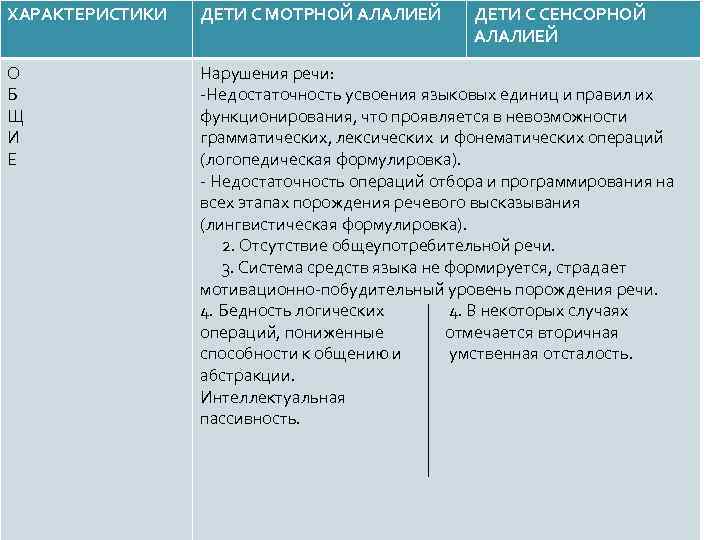 | ХАРАКТЕРИСТИКИ | ДЕТИ С МОТРНОЙ АЛАЛИЕЙ | ДЕТИ С СЕНСОРНОЙ АЛАЛИЕЙ |
|---|---|---|
| О Б Щ И Е | Нарушения речи: -Недостаточность усвоения языковых единиц и правил их функционирования, что проявляется в невозможности грамматических, лексических и фонематических операций (логопедическая формулировка). - Недостаточность операций отбора и программирования на всех этапах порождения речевого высказывания (лингвистическая формулировка). 2. Отсутствие общеупотребительной речи. 3. Система средств языка не формируется, страдает мотивационно-побудительный уровень порождения речи. 4. Бедность логических операций, пониженные способности к общению и абстракции. Интеллектуальная пассивность. | 4. В некоторых случаях отмечается вторичная умственная отсталость. |